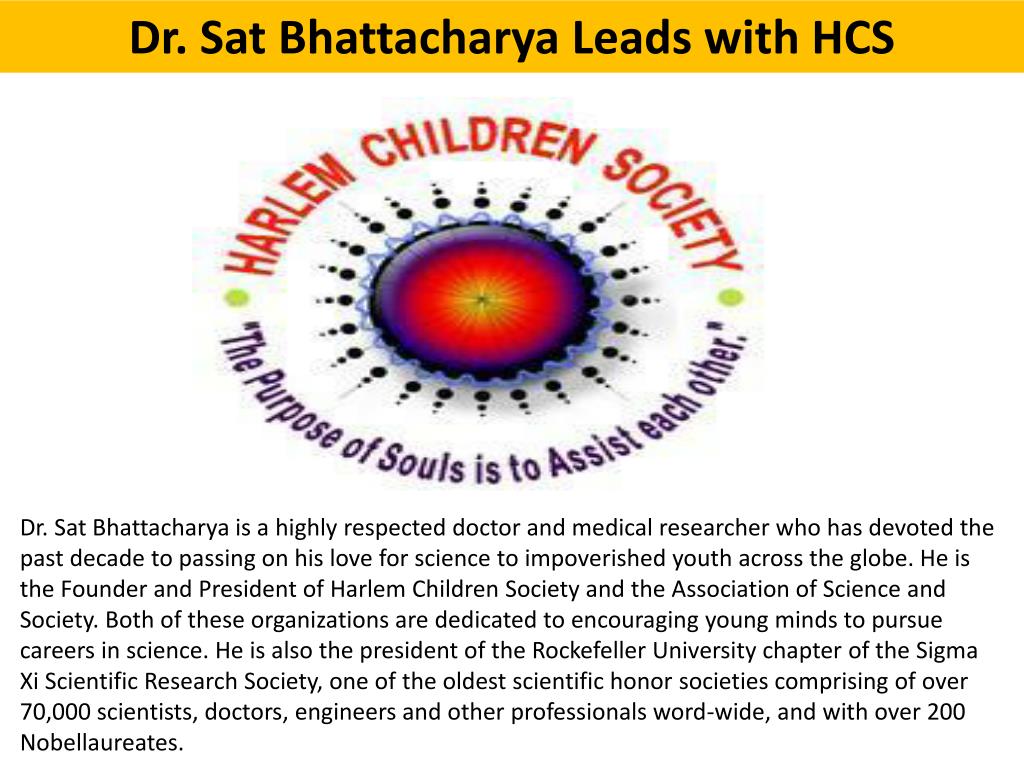 Dr. Sat Bhattacharya Leads with HCS

HARLEM CHILDREN SOCIETY

"The Purpose of Souls is to Assist each other."

Dr. Sat Bhattacharya is a highly respected doctor and medical researcher who has devoted the past decade to passing on his love for science to impoverished youth across the globe. He is the Founder and President of Harlem Children Society and the Association of Science and Society. Both of these organizations are dedicated to encouraging young minds to pursue careers in science. He is also the president of the Rockefeller University chapter of the Sigma Xi Scientific Research Society, one of the oldest scientific honor societies comprising of over 70,000 scientists, doctors, engineers and other professionals word-wide, and with over 200 Nobellaureates.